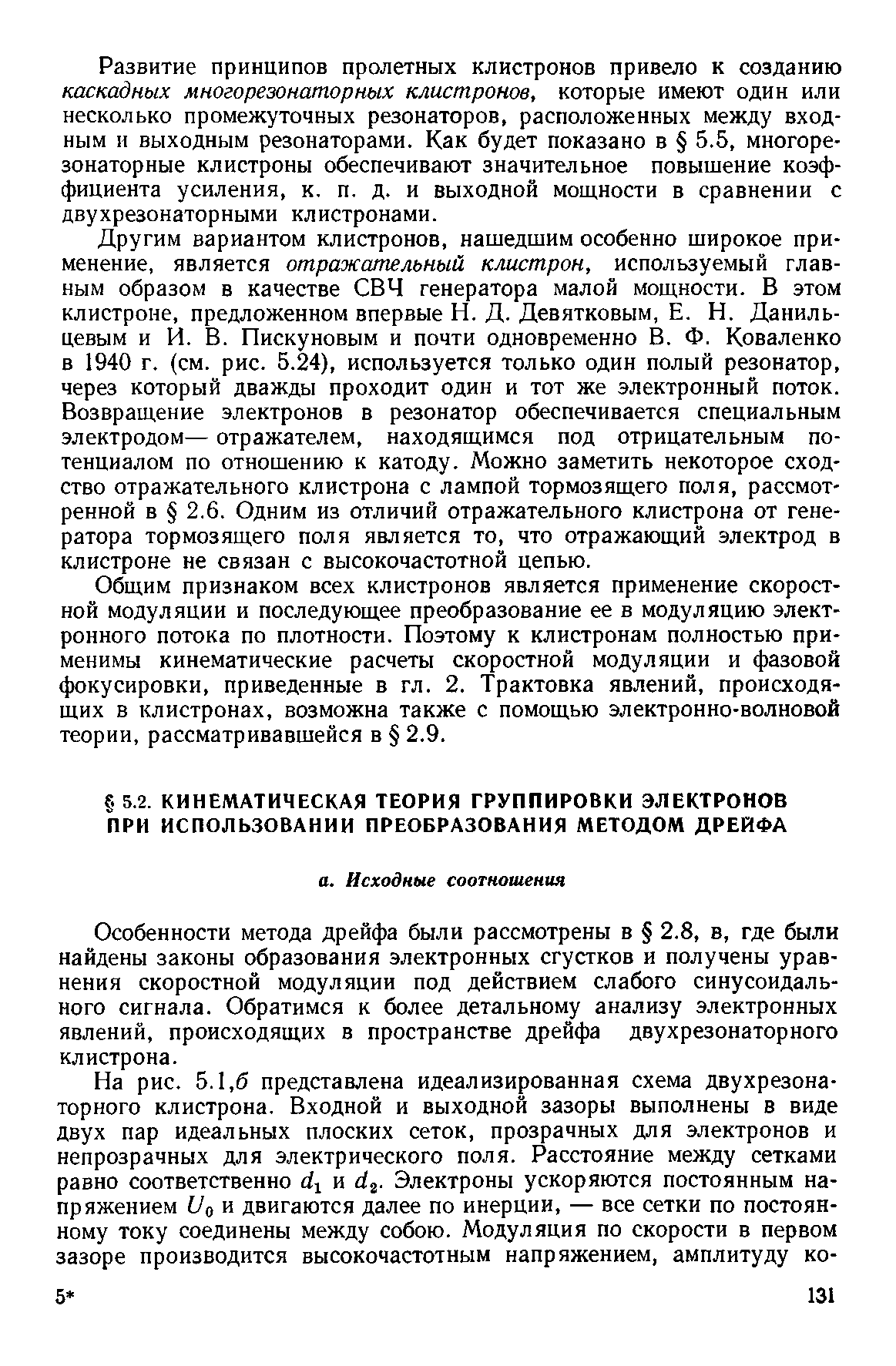 Развитие принципов пролетных клистронов привело к созданию каскадных многорезонаторных клистронов, которые имеют один или несколько промежуточных резонаторов, расположенных между входным и выходным резонаторами. Как будет показано в § 5.5, многорезонаторные клистроны обеспечивают значительное повышение коэффициента усиления, к. п. д. и выходной мощности в сравнении с двухрезонаторными клистронами.

Другим вариантом клистронов, нашедшим особенно широкое применение, является отражательный клистрон, используемый главным образом в качестве СВЧ генератора малой мощности. В этом клистроне, предложенном впервые Н. Д. Девятковым, Е. Н. Данильцевым и И. В. Пискуновым и почти одновременно В. Ф. Коваленко в 1940 г. (см. рис. 5.24), используется только один полый резонатор, через который дважды проходит один и тот же электронный поток. Возвращение электронов в резонатор обеспечивается специальным электродом— отражателем, находящимся под отрицательным потенциалом по отношению к катоду. Можно заметить некоторое сходство отражательного клистрона с лампой тормозящего поля, рассмотренной в § 2.6. Одним из отличий отражательного клистрона от генератора тормозящего поля является то, что отражающий электрод в клистроне не связан с высокочастотной цепью.

Общим признаком всех клистронов является применение скоростной модуляции и последующее преобразование ее в модуляцию электронного потока по плотности. Поэтому к клистронам полностью применимы кинематические расчеты скоростной модуляции и фазовой фокусировки, приведенные в гл. 2. Трактовка явлений, происходящих в клистронах, возможна также с помощью электронно-волновой теории, рассматривавшейся в § 2.9.

§ 5.2. КИНЕМАТИЧЕСКАЯ ТЕОРИЯ ГРУППИРОВКИ ЭЛЕКТРОНОВ ПРИ ИСПОЛЬЗОВАНИИ ПРЕОБРАЗОВАНИЯ МЕТОДОМ ДРЕЙФА

а. Исходные соотношения

Особенности метода дрейфа были рассмотрены в § 2.8, в, где были найдены законы образования электронных сгустков и получены уравнения скоростной модуляции под действием слабого синусоидального сигнала. Обратимся к более детальному анализу электронных явлений, происходящих в пространстве дрейфа двухрезонаторного клистрона.

На рис. 5.1,б представлена идеализированная схема двухрезонаторного клистрона. Входной и выходной зазоры выполнены в виде двух пар идеальных плоских сеток, прозрачных для электронов и непрозрачных для электрического поля. Расстояние между сетками равно соответственно $d_1$ и $d_2$. Электроны ускоряются постоянным напряжением $U_0$ и двигаются далее по инерции, — все сетки по постоянному току соединены между собою. Модуляция по скорости в первом зазоре производится высокочастотным напряжением, амплитуду ко-

5* 131